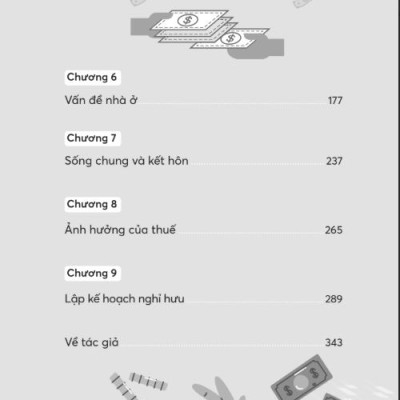 Chương 6

Vấn đề nhà ở 177

Chương 7

Sống chung và kết hôn 237

Chương 8

Ảnh hưởng của thuế 265

Chương 9

Lập kế hoạch nghỉ hưu 289

Về tác giả 343